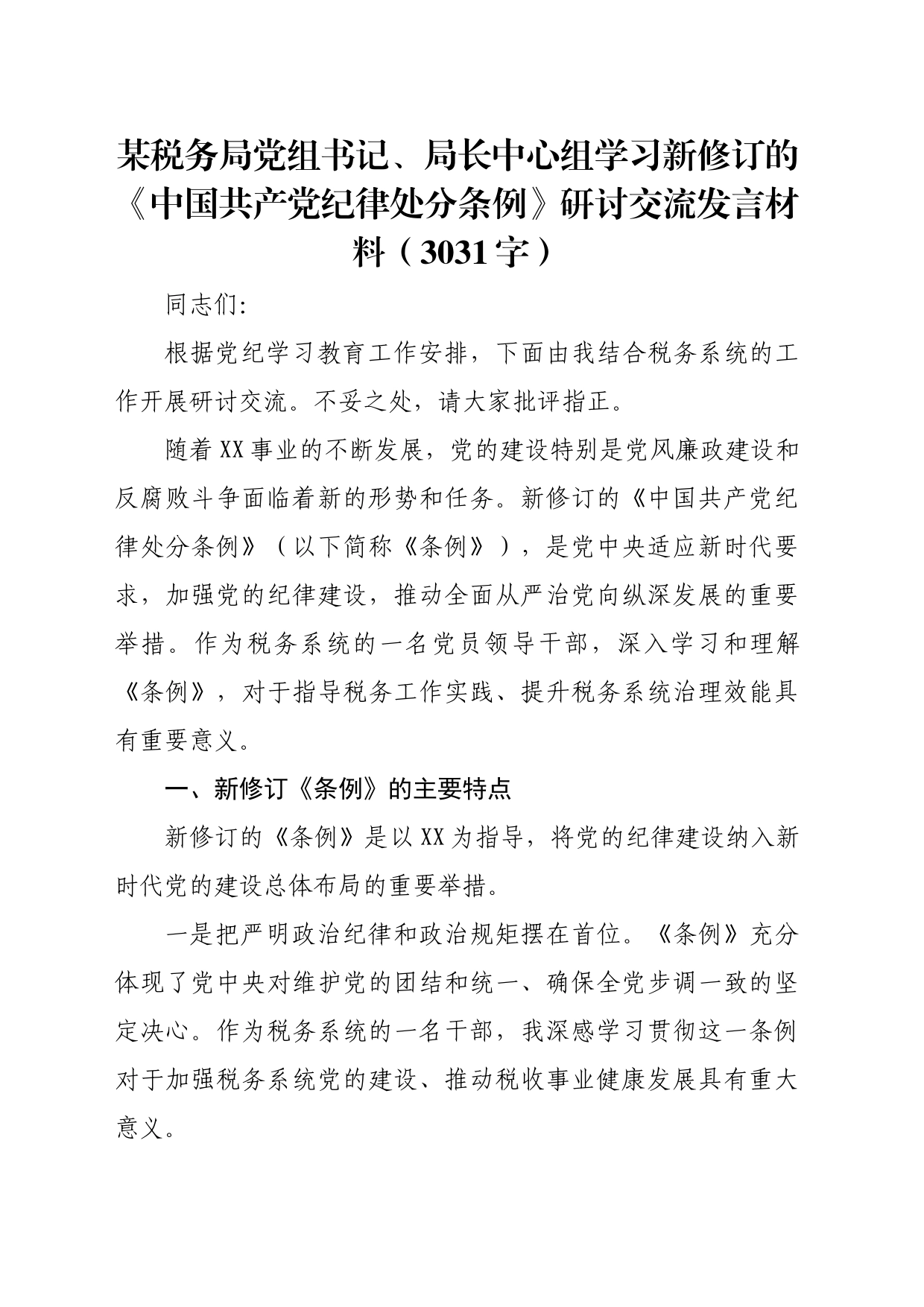 某税务局党组书记、局长中心组学习新修订的《中国共产党纪律处分条例》研讨交流发言材料（3031字）

同志们:

根据党纪学习教育工作安排，下面由我结合税务系统的工作开展研讨交流。不妥之处，请大家批评指正。

随着XX事业的不断发展，党的建设特别是党风廉政建设和反腐败斗争面临着新的形势和任务。新修订的《中国共产党纪律处分条例》（以下简称《条例》），是党中央适应新时代要求，加强党的纪律建设，推动全面从严治党向纵深发展的重要举措。作为税务系统的一名党员领导干部，深入学习和理解《条例》，对于指导税务工作实践、提升税务系统治理效能具有重要意义。

一、新修订《条例》的主要特点

新修订的《条例》是以XX为指导，将党的纪律建设纳入新时代党的建设总体布局的重要举措。

一是把严明政治纪律和政治规矩摆在首位。《条例》充分体现了党中央对维护党的团结和统一、确保全党步调一致的坚定决心。作为税务系统的一名干部，我深感学习贯彻这一条例对于加强税务系统党的建设、推动税收事业健康发展具有重大意义。